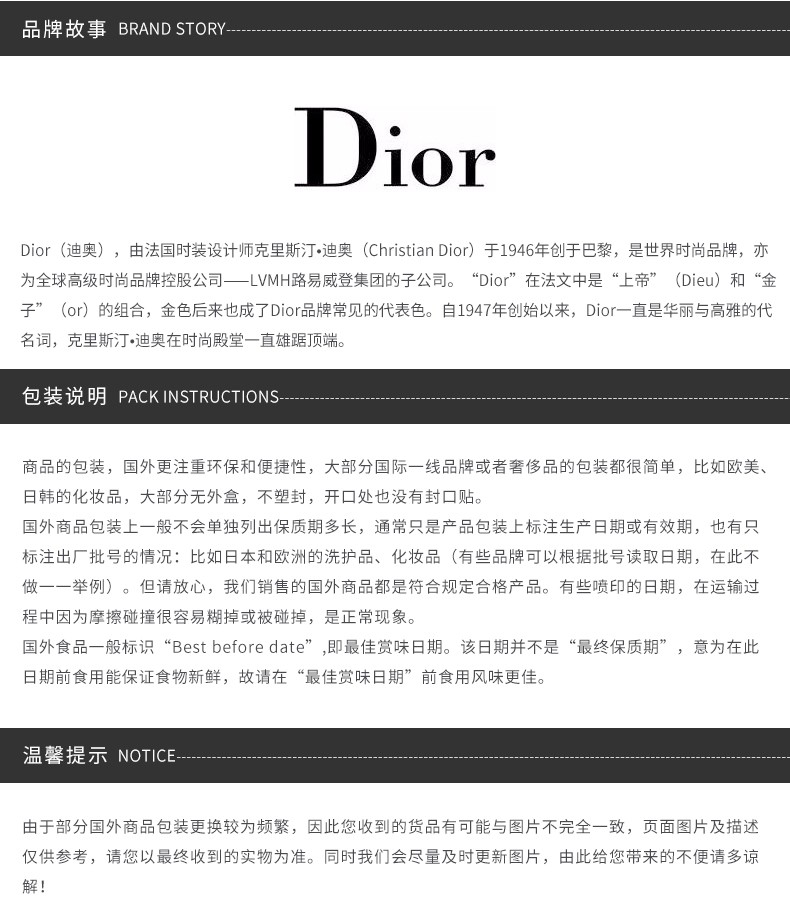 品牌故事 BRAND STORY

Dior

Dior（迪奥），由法国时装设计师克里斯汀•迪奥（Christian Dior）于1946年创于巴黎，是世界时尚品牌，亦为全球高级时尚品牌控股公司——LVMH路易威登集团的子公司。“Dior”在法文中是“上帝”（Dieu）和“金子”（or）的组合，金色后来也成了Dior品牌常见的代表色。自1947年创始以来，Dior一直是华丽与高雅的代名词，克里斯汀•迪奥在时尚殿堂一直雄踞顶端。

包装说明 PACK INSTRUCTIONS

商品的包装，国外更注重环保和便捷性，大部分国际一线品牌或者奢侈品的包装都很简单，比如欧美、日韩的化妆品，大部分无外盒，不塑封，开口处也没有封口贴。
国外商品包装上一般不会单独列出保质期多长，通常只是产品包装上标注生产日期或有效期，也有只标注出厂批号的情况：比如日本和欧洲的洗护品、化妆品（有些品牌可以根据批号读取日期，在此不做一一举例）。但请放心，我们销售的国外商品都是符合规定合格产品。有些喷印的日期，在运输过程中因为摩擦碰撞很容易糊掉或被碰掉，是正常现象。
国外食品一般标识“Best before date”,即最佳赏味日期。该日期并不是“最终保质期”，意为在此日期前食用能保证食物新鲜，故请在“最佳赏味日期”前食用风味更佳。

温馨提示 NOTICE

由于部分国外商品包装更换较为频繁，因此您收到的货品有可能与图片不完全一致，页面图片及描述仅供参考，请您以最终收到的实物为准。同时我们会尽量及时更新图片，由此给您带来的不便请多谅解！